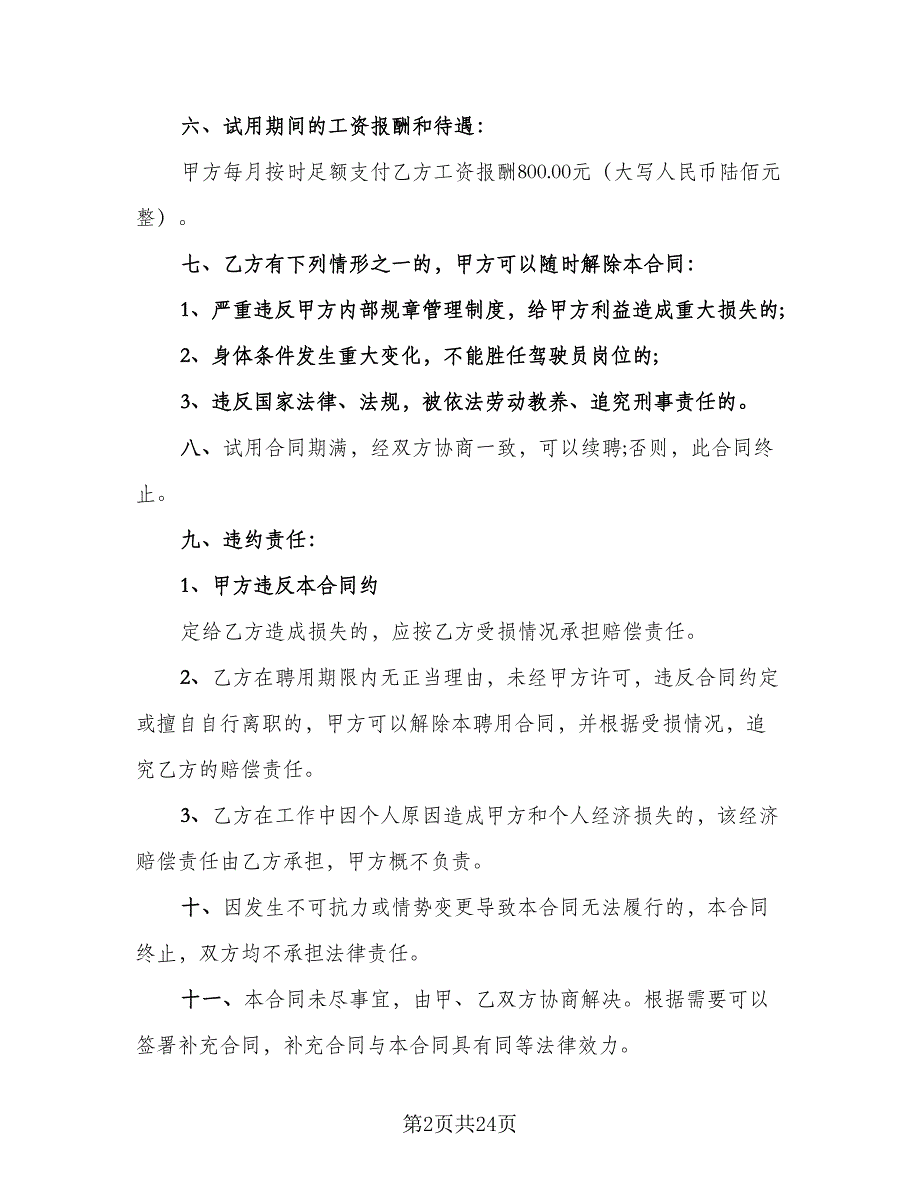 六、试用期间的工资报酬和待遇：

甲方每月按时足额支付乙方工资报酬800.00元（大写人民币陆佰元整）。

七、乙方有下列情形之一的，甲方可以随时解除本合同：

1、严重违反甲方内部规章管理制度，给甲方利益造成重大损失的;

2、身体条件发生重大变化，不能胜任驾驶员岗位的;

3、违反国家法律、法规，被依法劳动教养、追究刑事责任的。

八、试用合同期满，经双方协商一致，可以续聘;否则，此合同终止。

九、违约责任：

1、甲方违反本合同约

定给乙方造成损失的，应按乙方受损情况承担赔偿责任。

2、乙方在聘用期限内无正当理由，未经甲方许可，违反合同约定或擅自自行离职的，甲方可以解除本聘用合同，并根据受损情况，追究乙方的赔偿责任。

3、乙方在工作中因个人原因造成甲方和个人经济损失的，该经济赔偿责任由乙方承担，甲方概不负责。

十、因发生不可抗力或情势变更导致本合同无法履行的，本合同终止，双方均不承担法律责任。

十一、本合同未尽事宜，由甲、乙双方协商解决。根据需要可以签署补充合同，补充合同与本合同具有同等法律效力。

第2页共24页